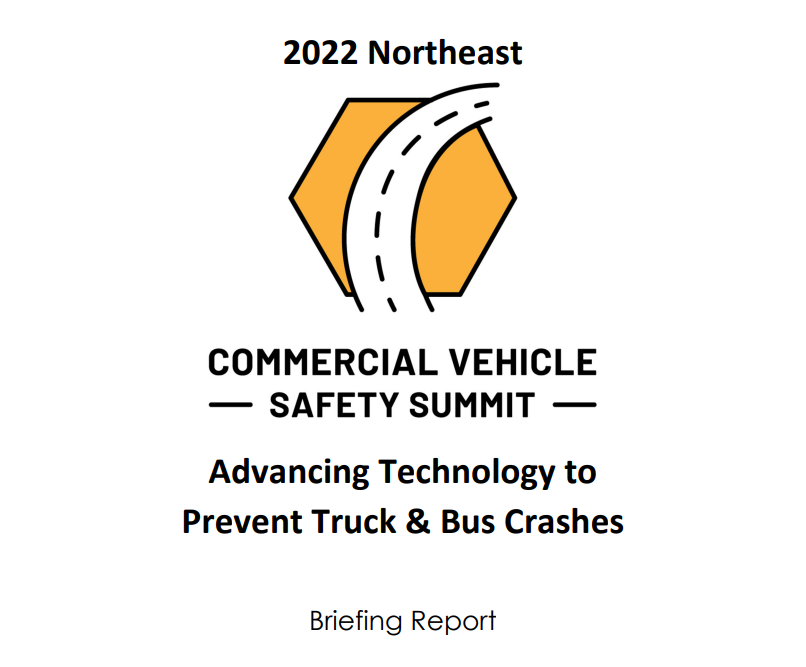 2022 Northeast

COMMERCIAL VEHICLE
— SAFETY SUMMIT —

Advancing Technology to Prevent Truck & Bus Crashes

Briefing Report